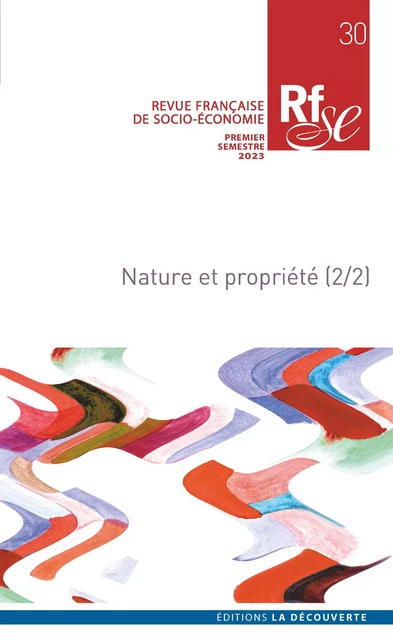 30

REVUE FRANÇAISE DE SOCIO-ÉCONOMIE

Rfse

PREMIER SEMESTRE 2023

Nature et propriété (2/2)

ÉDITIONS LA DÉCOUVERTE